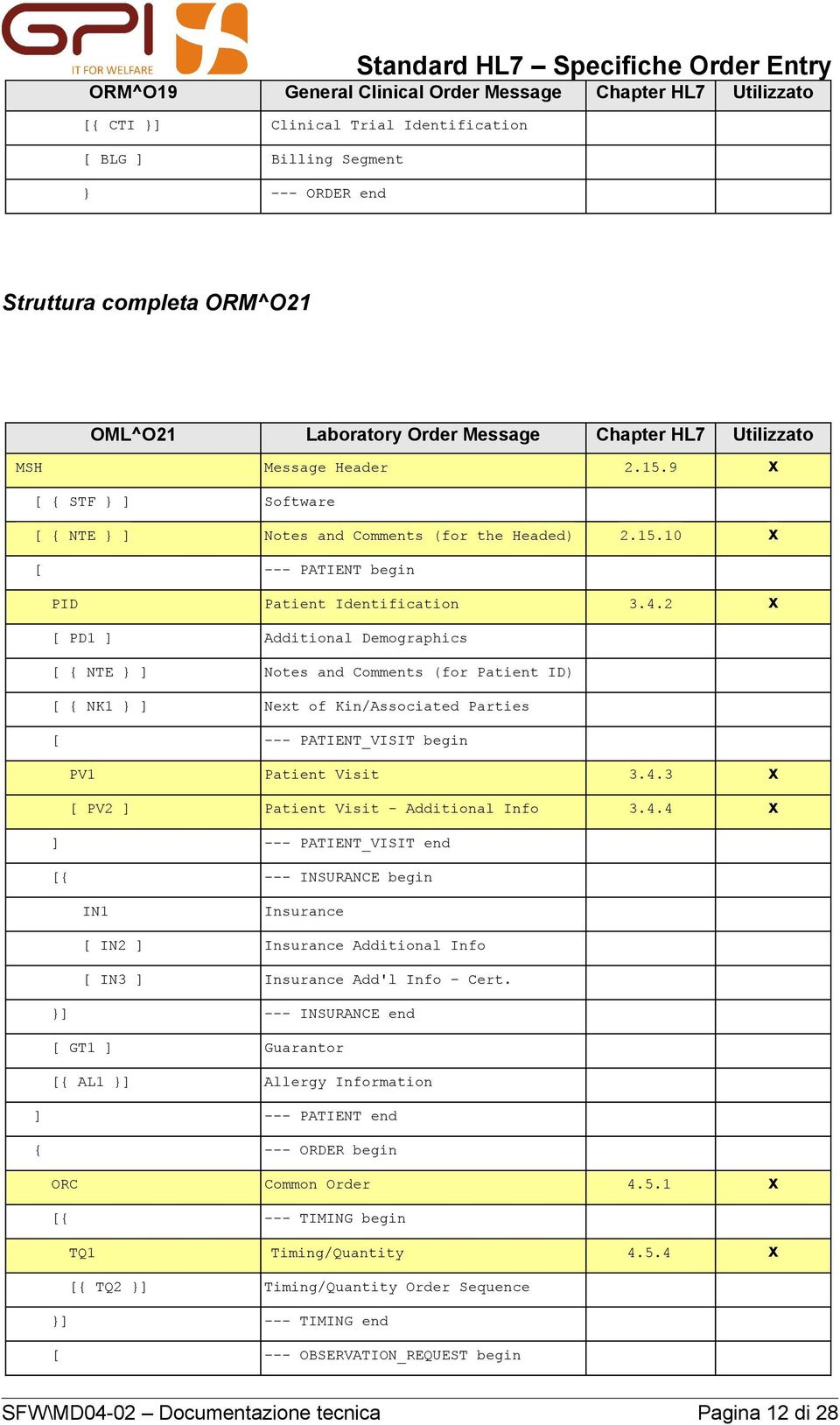 GPI
IT FOR WELFARE

Standard HL7 – Specifiche Order Entry

| ORM^O19 | General Clinical Order Message | Chapter HL7 | Utilizzato |
|---|---|---|---|
| [{ CTI }] | Clinical Trial Identification | | |
| [ BLG ] | Billing Segment | | |
| } | --- ORDER end | | |

Struttura completa ORM^O21

| OML^O21 | Laboratory Order Message | Chapter HL7 | Utilizzato |
|---|---|---|---|
| MSH | Message Header | 2.15.9 | x |
| [ { STF } ] | Software | | |
| [ { NTE } ] | Notes and Comments (for the Headed) | 2.15.10 | x |
| [ | --- PATIENT begin | | |
| PID | Patient Identification | 3.4.2 | x |
| [ PD1 ] | Additional Demographics | | |
| [ { NTE } ] | Notes and Comments (for Patient ID) | | |
| [ { NK1 } ] | Next of Kin/Associated Parties | | |
| [ | --- PATIENT_VISIT begin | | |
| PV1 | Patient Visit | 3.4.3 | x |
| [ PV2 ] | Patient Visit - Additional Info | 3.4.4 | x |
| ] | --- PATIENT_VISIT end | | |
| [{ | --- INSURANCE begin | | |
| IN1 | Insurance | | |
| [ IN2 ] | Insurance Additional Info | | |
| [ IN3 ] | Insurance Add'l Info - Cert. | | |
| }] | --- INSURANCE end | | |
| [ GT1 ] | Guarantor | | |
| [{ AL1 }] | Allergy Information | | |
| ] | --- PATIENT end | | |
| { | --- ORDER begin | | |
| ORC | Common Order | 4.5.1 | x |
| [{ | --- TIMING begin | | |
| TQ1 | Timing/Quantity | 4.5.4 | x |
| [{ TQ2 }] | Timing/Quantity Order Sequence | | |
| }] | --- TIMING end | | |
| [ | --- OBSERVATION_REQUEST begin | | |

SFW\MD04-02 – Documentazione tecnica
Pagina 12 di 28